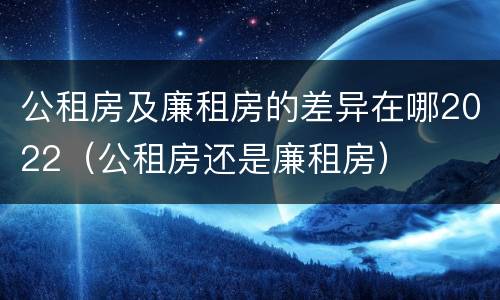 公租房及廉租房的差异在哪2022（公租房还是廉租房）